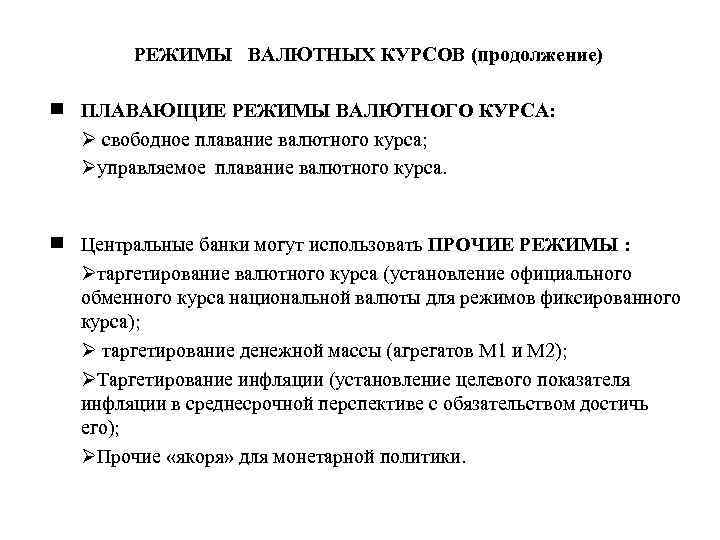 РЕЖИМЫ ВАЛЮТНЫХ КУРСОВ (продолжение)

■ ПЛАВАЮЩИЕ РЕЖИМЫ ВАЛЮТНОГО КУРСА:
➢ свободное плавание валютного курса;
➢управляемое плавание валютного курса.

■ Центральные банки могут использовать ПРОЧИЕ РЕЖИМЫ :
➢таргетирование валютного курса (установление официального обменного курса национальной валюты для режимов фиксированного курса);
➢ таргетирование денежной массы (агрегатов М1 и М2);
➢Таргетирование инфляции (установление целевого показателя инфляции в среднесрочной перспективе с обязательством достичь его);
➢Прочие «якоря» для монетарной политики.